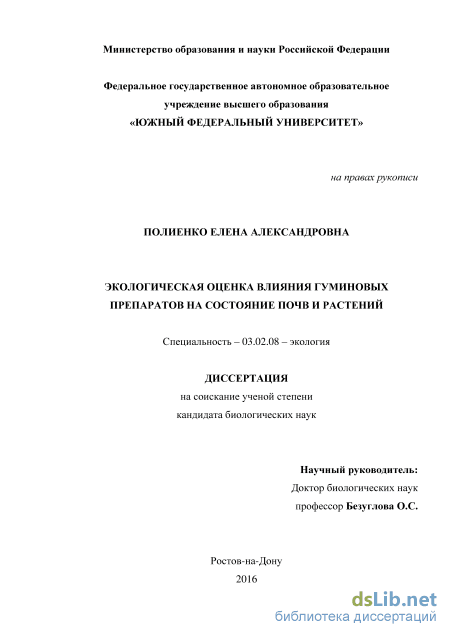 Министерство образования и науки Российской Федерации

Федеральное государственное автономное образовательное учреждение высшего образования
«ЮЖНЫЙ ФЕДЕРАЛЬНЫЙ УНИВЕРСИТЕТ»

на правах рукописи

ПОЛИЕНКО ЕЛЕНА АЛЕКСАНДРОВНА

ЭКОЛОГИЧЕСКАЯ ОЦЕНКА ВЛИЯНИЯ ГУМИНОВЫХ ПРЕПАРАТОВ НА СОСТОЯНИЕ ПОЧВ И РАСТЕНИЙ

Специальность – 03.02.08 – экология

ДИССЕРТАЦИЯ
на соискание ученой степени
кандидата биологических наук

Научный руководитель:
Доктор биологических наук
профессор Безуглова О.С.

Ростов-на-Дону
2016

dsLib.net
библиотека диссертаций